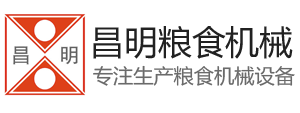 昌 明

昌明粮食机械
专注生产粮食机械设备